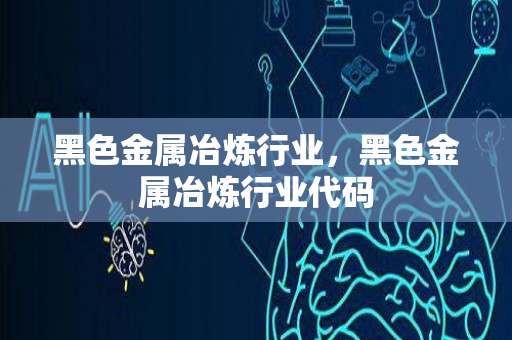 AI

黑色金属冶炼行业，黑色金属冶炼行业代码